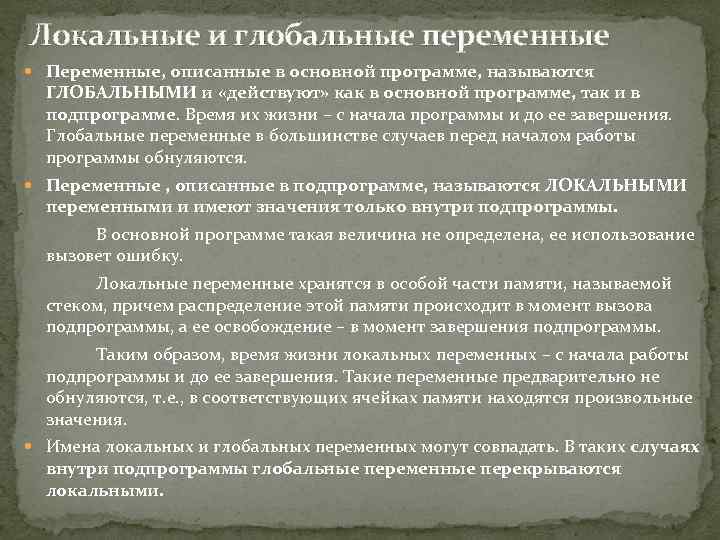 Локальные и глобальные переменные

Переменные, описанные в основной программе, называются ГЛОБАЛЬНЫМИ и «действуют» как в основной программе, так и в подпрограмме. Время их жизни – с начала программы и до ее завершения. Глобальные переменные в большинстве случаев перед началом работы программы обнуляются.

Переменные , описанные в подпрограмме, называются ЛОКАЛЬНЫМИ переменными и имеют значения только внутри подпрограммы.

В основной программе такая величина не определена, ее использование вызовет ошибку.

Локальные переменные хранятся в особой части памяти, называемой стеком, причем распределение этой памяти происходит в момент вызова подпрограммы, а ее освобождение – в момент завершения подпрограммы.

Таким образом, время жизни локальных переменных – с начала работы подпрограммы и до ее завершения. Такие переменные предварительно не обнуляются, т.е., в соответствующих ячейках памяти находятся произвольные значения.

Имена локальных и глобальных переменных могут совпадать. В таких случаях внутри подпрограммы глобальные переменные перекрываются локальными.